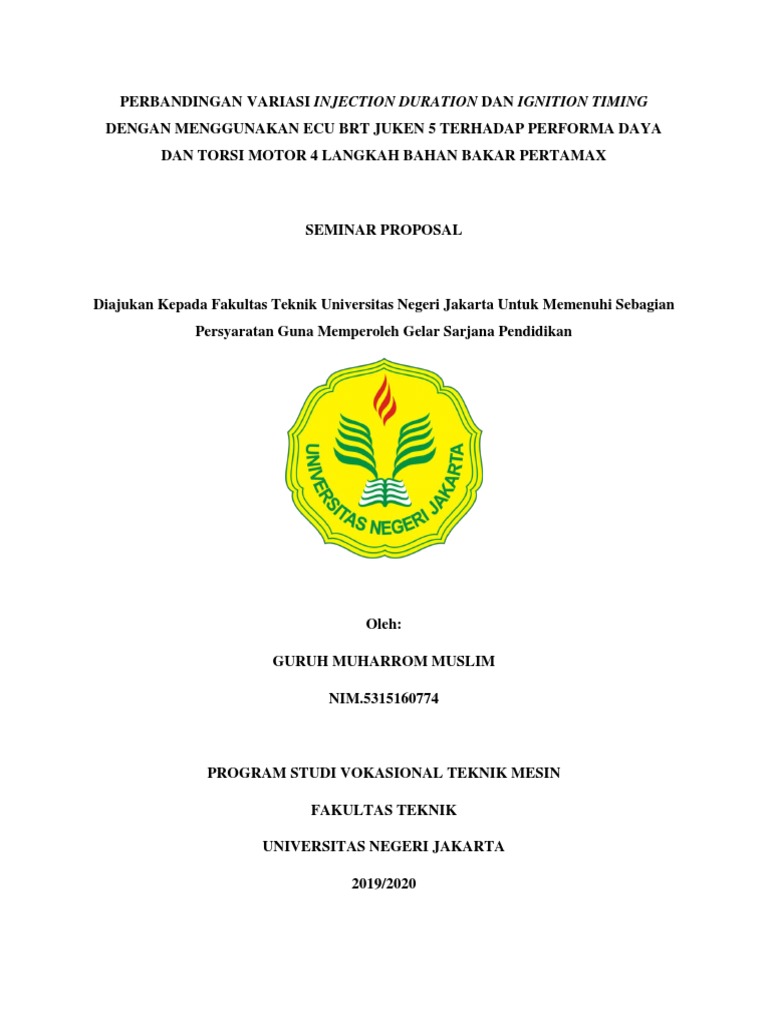 PERBANDINGAN VARIASI INJECTION DURATION DAN IGNITION TIMING DENGAN MENGGUNAKAN ECU BRT JUKEN 5 TERHADAP PERFORMA DAYA DAN TORSI MOTOR 4 LANGKAH BAHAN BAKAR PERTAMAX

SEMINAR PROPOSAL

Diajukan Kepada Fakultas Teknik Universitas Negeri Jakarta Untuk Memenuhi Sebagian Persyaratan Guna Memperoleh Gelar Sarjana Pendidikan

UNIVERSITAS NEGERI JAKARTA

Oleh:

GURUH MUHARROM MUSLIM

NIM.5315160774

PROGRAM STUDI VOKASIONAL TEKNIK MESIN

FAKULTAS TEKNIK

UNIVERSITAS NEGERI JAKARTA

2019/2020